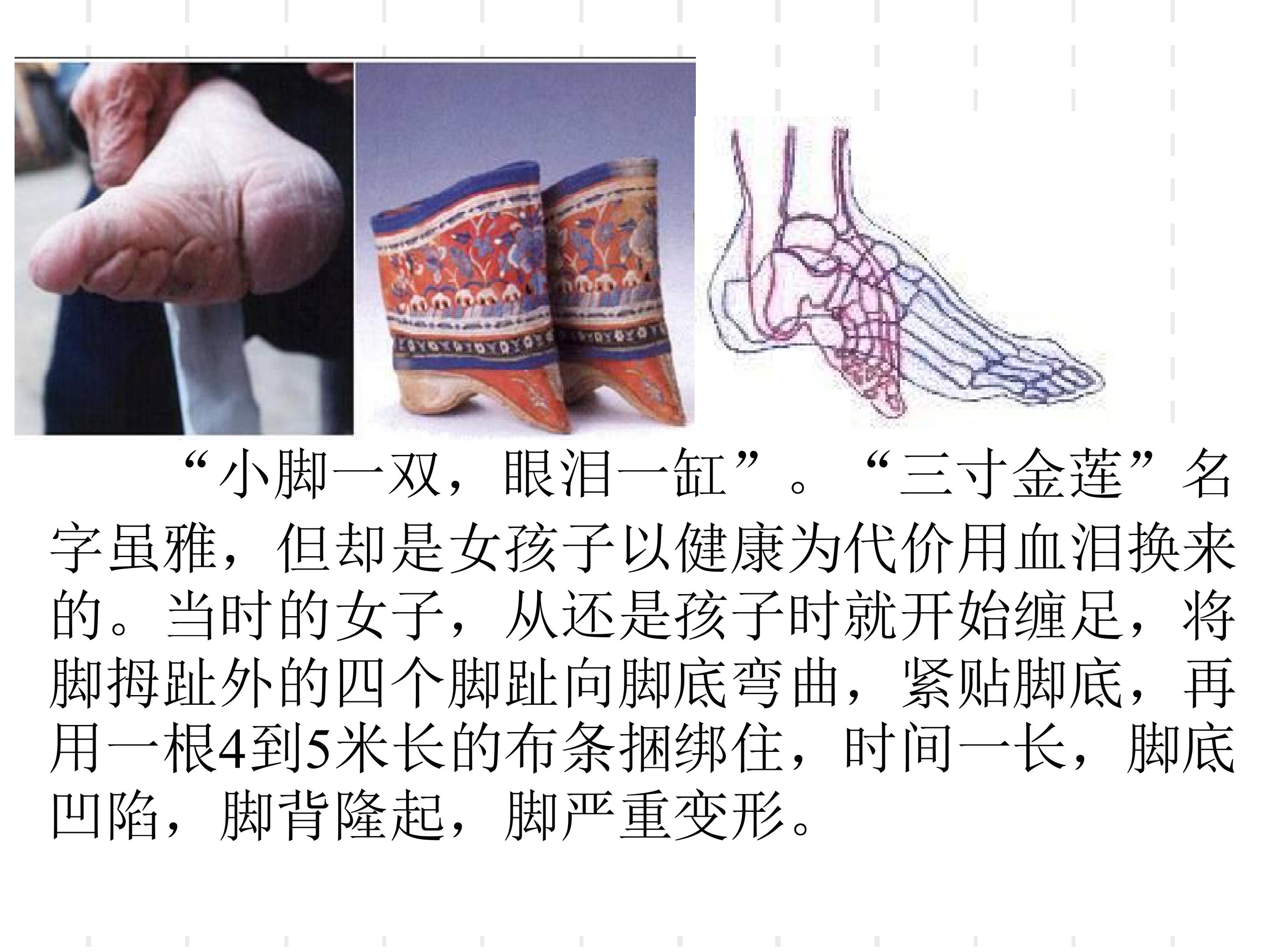 “小脚一双，眼泪一缸”。“三寸金莲”名字虽雅，但却是女孩子以健康为代价用血泪换来的。当时的女子，从还是孩子时就开始缠足，将脚拇趾外的四个脚趾向脚底弯曲，紧贴脚底，再用一根4到5米长的布条捆绑住，时间一长，脚底凹陷，脚背隆起，脚严重变形。